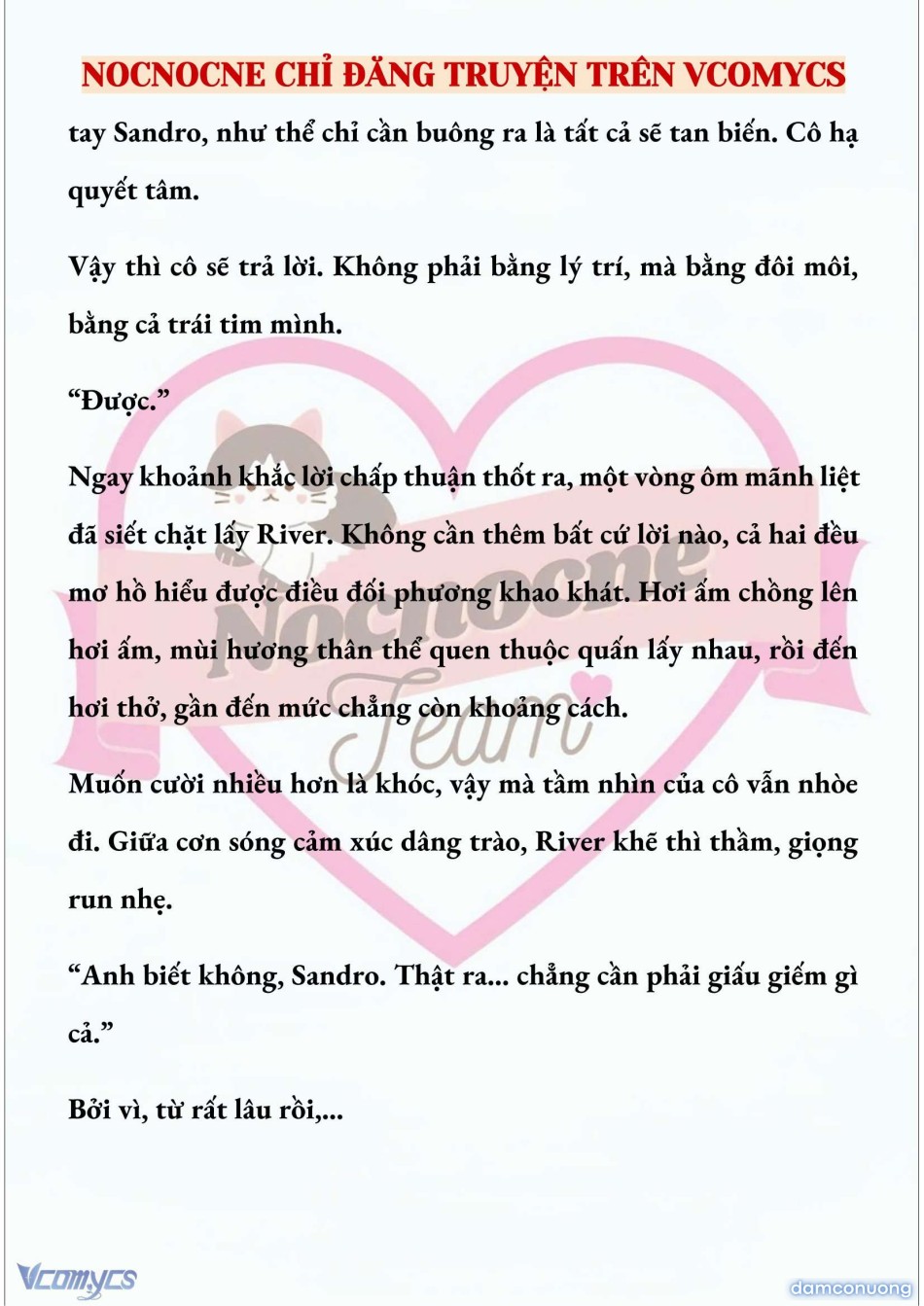 NOCNOCNE CHỈ ĐĂNG TRUYỆN TRÊN VCOMYCS

tay Sandro, như thể chỉ cần buông ra là tất cả sẽ tan biến. Cô hạ quyết tâm.

Vậy thì cô sẽ trả lời. Không phải bằng lý trí, mà bằng đôi môi, bằng cả trái tim mình.

“Được.”

Ngay khoảnh khắc lời chấp thuận thốt ra, một vòng ôm mãnh liệt đã siết chặt lấy River. Không cần thêm bất cứ lời nào, cả hai đều mơ hồ hiểu được điều đối phương khao khát. Hơi ấm chồng lên hơi ấm, mùi hương thân thể quen thuộc quấn lấy nhau, rồi đến hơi thở, gần đến mức chẳng còn khoảng cách.

Muốn cười nhiều hơn là khóc, vậy mà tầm nhìn của cô vẫn nhòe đi. Giữa cơn sóng cảm xúc dâng trào, River khẽ thì thầm, giọng run nhẹ.

“Anh biết không, Sandro. Thật ra... chẳng cần phải giấu giếm gì cả.”

Bởi vì, từ rất lâu rồi,...

Nocnocne Team

Vcomycs

damconuong